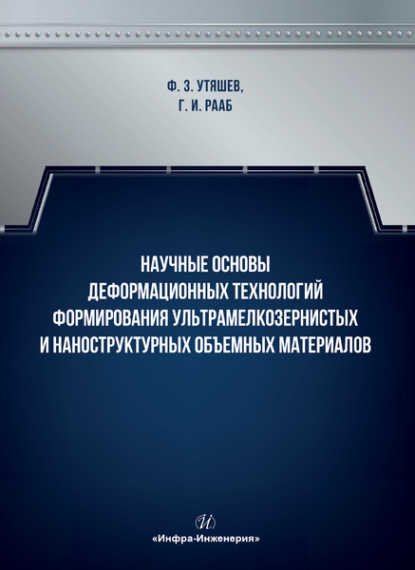 Ф. З. УТЯШЕВ,
Г. И. РААБ

НАУЧНЫЕ ОСНОВЫ
ДЕФОРМАЦИОННЫХ ТЕХНОЛОГИЙ
ФОРМИРОВАНИЯ УЛЬТРАМЕЛКОЗЕРНИСТЫХ
И НАНОСТРУКТУРНЫХ ОБЪЕМНЫХ МАТЕРИАЛОВ

«Инфра-Инженерия»